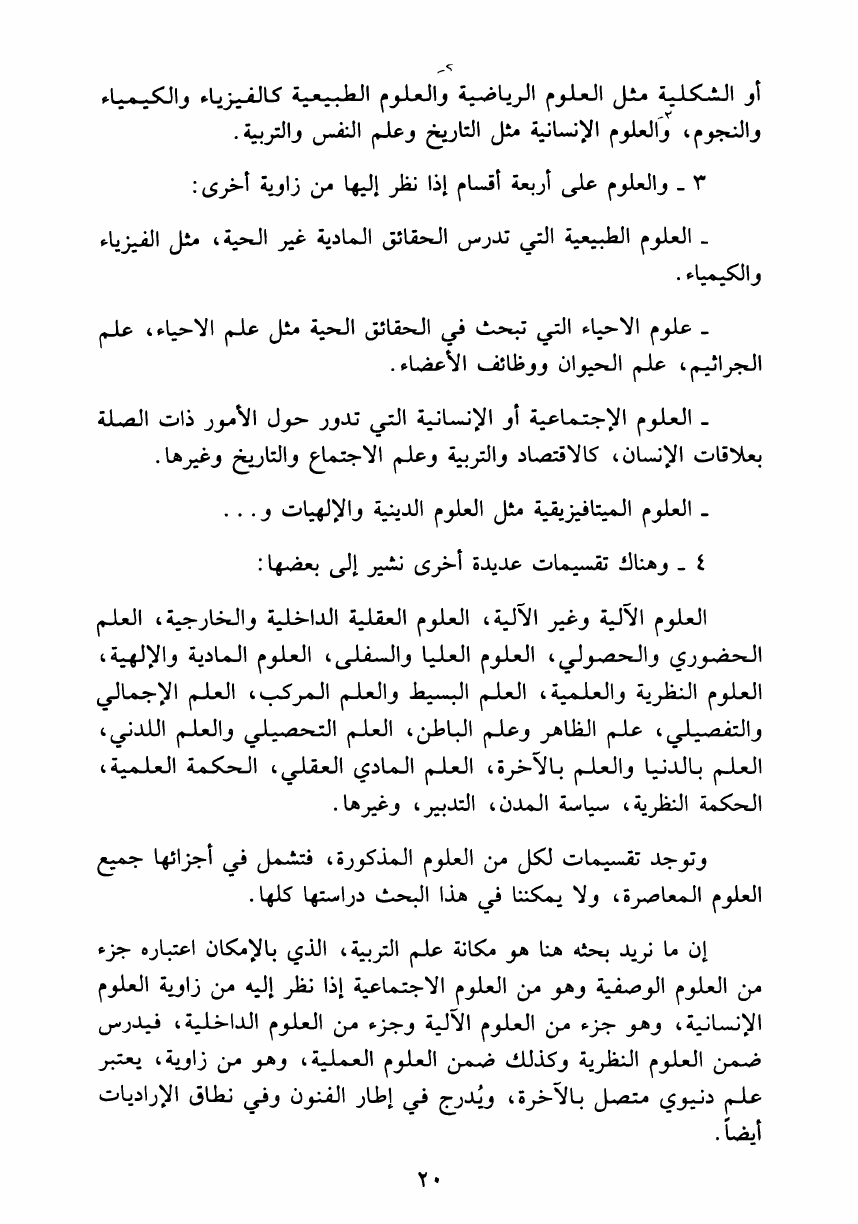 أو الشكلية مثل العلوم الرياضية والعلوم الطبيعية كالفيزياء والكيمياء والنجوم، والعلوم الإنسانية مثل التاريخ وعلم النفس والتربية.

٣ ـ والعلوم على أربعة أقسام إذا نظر إليها من زاوية أخرى:

ـ العلوم الطبيعية التي تدرس الحقائق المادية غير الحية، مثل الفيزياء والكيمياء.

ـ علوم الاحياء التي تبحث في الحقائق الحية مثل علم الاحياء، علم الجراثيم، علم الحيوان ووظائف الأعضاء.

ـ العلوم الإجتماعية أو الإنسانية التي تدور حول الأمور ذات الصلة بعلاقات الإنسان، كالاقتصاد والتربية وعلم الاجتماع والتاريخ وغيرها.

ـ العلوم الميتافيزيقية مثل العلوم الدينية والإلهيات و...

٤ ـ وهناك تقسيمات عديدة أخرى نشير إلى بعضها:

العلوم الآلية وغير الآلية، العلوم العقلية الداخلية والخارجية، العلم الحضوري والحصولي، العلوم العليا والسفلى، العلوم المادية والإلهية، العلوم النظرية والعلمية، العلم البسيط والعلم المركب، العلم الإجمالي والتفصيلي، علم الظاهر وعلم الباطن، العلم التحصيلي والعلم اللدني، العلم بالدنيا والعلم بالآخرة، العلم المادي العقلي، الحكمة العلمية، الحكمة النظرية، سياسة المدن، التدبير، وغيرها.

وتوجد تقسيمات لكل من العلوم المذكورة، فتشمل في أجزائها جميع العلوم المعاصرة، ولا يمكننا في هذا البحث دراستها كلها.

إن ما نريد بحثه هنا هو مكانة علم التربية، الذي بالإمكان اعتباره جزء من العلوم الوصفية وهو من العلوم الاجتماعية إذا نظر إليه من زاوية العلوم الإنسانية، وهو جزء من العلوم الآلية وجزء من العلوم الداخلية، فيدرس ضمن العلوم النظرية وكذلك ضمن العلوم العملية، وهو من زاوية، يعتبر علم دنيوي متصل بالآخرة، ويُدرج في إطار الفنون وفي نطاق الإراديات أيضاً.

٢٠